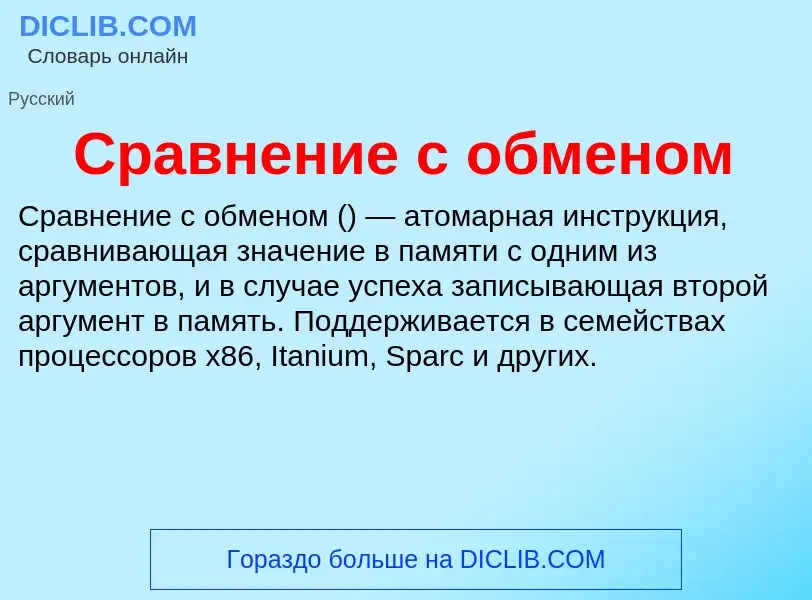 DICLIB.COM
Словарь онлайн

Русский

Сравнение с обменом

Сравнение с обменом () — атомарная инструкция, сравнивающая значение в памяти с одним из аргументов, и в случае успеха записывающая второй аргумент в память. Поддерживается в семействах процессоров x86, Itanium, Sparc и других.

Гораздо больше на DICLIB.COM